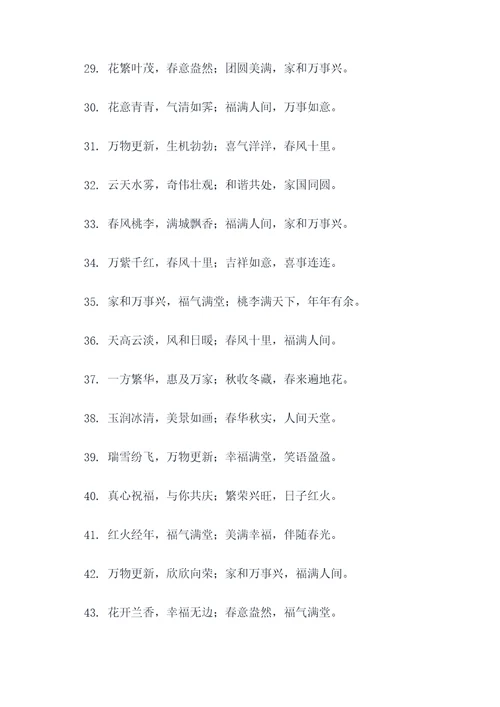 29. 花繁叶茂，春意盎然；团圆美满，家和万事兴。

30. 花意青青，气清如雾；福满人间，万事如意。

31. 万物更新，生机勃勃；喜气洋洋，春风十里。

32. 云天水雾，奇伟壮观；和谐共处，家国同圆。

33. 春风桃李，满城飘香；福满人间，家和万事兴。

34. 万紫千红，春风十里；吉祥如意，喜事连连。

35. 家和万事兴，福气满堂；桃李满天下，年年有余。

36. 天高云淡，风和日暖；春风十里，福满人间。

37. 一方繁华，惠及万家；秋收冬藏，春来遍地花。

38. 玉润冰清，美景如画；春华秋实，人间天堂。

39. 瑞雪纷飞，万物更新；幸福满堂，笑语盈盈。

40. 真心祝福，与你共庆；繁荣兴旺，日子红火。

41. 红火经年，福气满堂；美满幸福，伴随春光。

42. 万物更新，欣欣向荣；家和万事兴，福满人间。

43. 花开兰香，幸福无边；春意盎然，福气满堂。